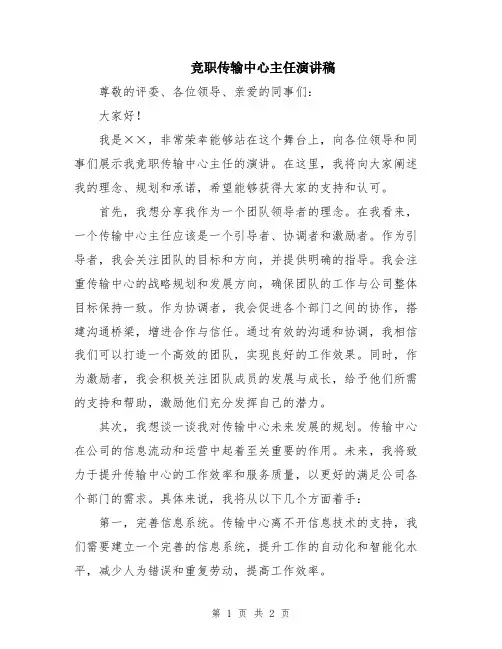 竞职传输中心主任演讲稿

尊敬的评委、各位领导、亲爱的同事们：

大家好！

我是××，非常荣幸能够站在这个舞台上，向各位领导和同事们展示我竞职传输中心主任的演讲。在这里，我将向大家阐述我的理念、规划和承诺，希望能够获得大家的支持和认可。

首先，我想分享我作为一个团队领导者的理念。在我看来，一个传输中心主任应该是一个引导者、协调者和激励者。作为引导者，我会关注团队的目标和方向，并提供明确的指导。我会注重传输中心的战略规划和发展方向，确保团队的工作与公司整体目标保持一致。作为协调者，我会促进各个部门之间的协作，搭建沟通桥梁，增进合作与信任。通过有效的沟通和协调，我相信我们可以打造一个高效的团队，实现良好的工作效果。同时，作为激励者，我会积极关注团队成员的发展与成长，给予他们所需的支持和帮助，激励他们充分发挥自己的潜力。

其次，我想谈一谈我对传输中心未来发展的规划。传输中心在公司的信息流动和运营中起着至关重要的作用。未来，我将致力于提升传输中心的工作效率和服务质量，以更好的满足公司各个部门的需求。具体来说，我将从以下几个方面着手：

第一，完善信息系统。传输中心离不开信息技术的支持，我们需要建立一个完善的信息系统，提升工作的自动化和智能化水平，减少人为错误和重复劳动，提高工作效率。

第 1 页 共 2 页